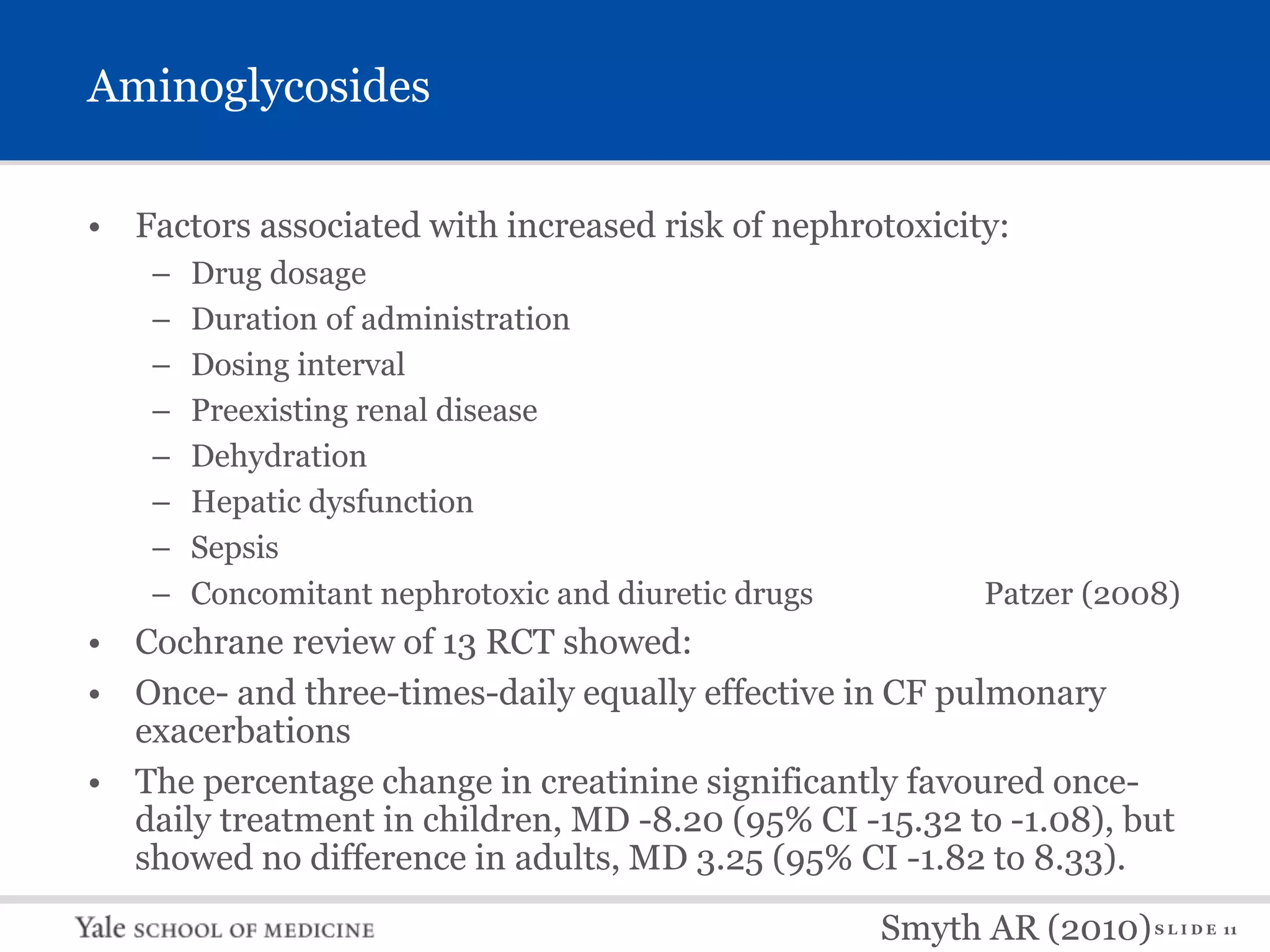 Aminoglycosides

• Factors associated with increased risk of nephrotoxicity:
– Drug dosage
– Duration of administration
– Dosing interval
– Preexisting renal disease
– Dehydration
– Hepatic dysfunction
– Sepsis
– Concomitant nephrotoxic and diuretic drugs Patzer (2008)
• Cochrane review of 13 RCT showed:
• Once- and three-times-daily equally effective in CF pulmonary exacerbations
• The percentage change in creatinine significantly favoured once-daily treatment in children, MD -8.20 (95% CI -15.32 to -1.08), but showed no difference in adults, MD 3.25 (95% CI -1.82 to 8.33).

Yale SCHOOL OF MEDICINE

Smyth AR (2010) SLIDE 11